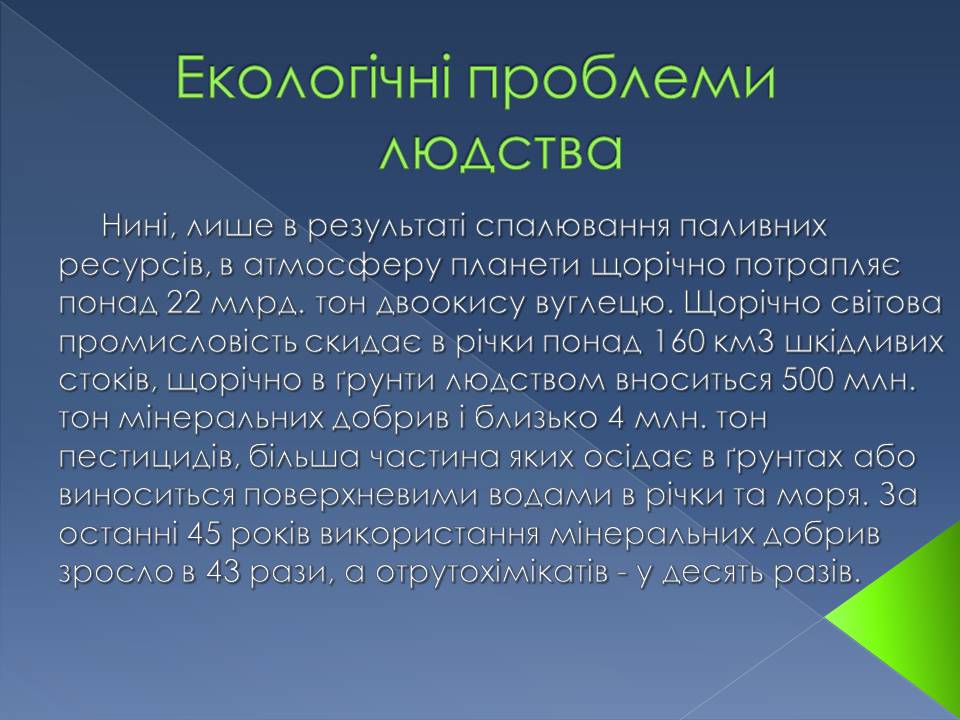 Екологічні проблеми людства

Нині, лише в результаті спалювання паливних ресурсів, в атмосферу планети щорічно потрапляє понад 22 млрд. тон двоокису вуглецю. Щорічно світова промисловість скидає в річки понад 160 км3 шкідливих стоків, щорічно в ґрунти людством вноситься 500 млн. тон мінеральних добрив і близько 4 млн. тон пестицидів, більша частина яких осідає в ґрунтах або виноситься поверхневими водами в річки та моря. За останні 45 років використання мінеральних добрив зросло в 43 рази, а отрутохімікатів - у десять разів.